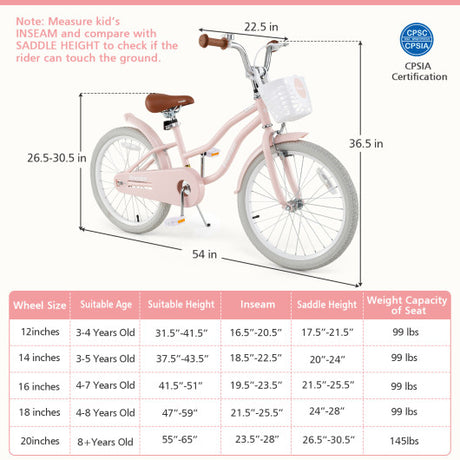 Note: Measure kid's INSEAM and compare with SADDLE HEIGHT to check if the rider can touch the ground.

22.5 in

CPSC CPSIA

CPSIA Certification

26.5-30.5 in

36.5 in

54 in

| Wheel Size | Suitable Age | Suitable Height | Inseam | Saddle Height | Weight Capacity of Seat |
|---|---|---|---|---|---|
| 12inches | 3-4 Years Old | 31.5"-41.5" | 16.5"-20.5" | 17.5"-21.5" | 99 lbs |
| 14 inches | 3-5 Years Old | 37.5"-43.5" | 18.5"-22.5" | 20"-24" | 99 lbs |
| 16 inches | 4-7 Years Old | 41.5"-51" | 19.5"-23.5" | 21.5"-25.5" | 99 lbs |
| 18 inches | 4-8 Years Old | 47"-59" | 21.5"-25.5" | 24"-28" | 99 lbs |
| 20inches | 8+Years Old | 55"-65" | 23.5"-28" | 26.5"-30.5" | 145lbs |